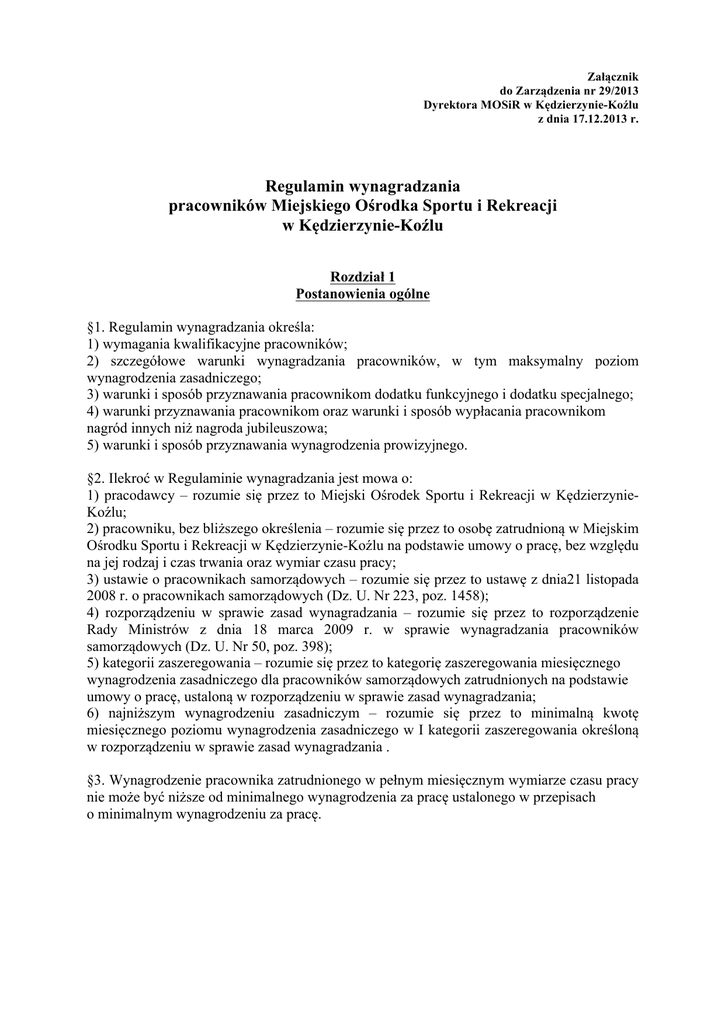 Załącznik
do Zarządzenia nr 29/2013
Dyrektora MOSiR w Kędzierzynie-Koźlu
z dnia 17.12.2013 r.

Regulamin wynagradzania
pracowników Miejskiego Ośrodka Sportu i Rekreacji
w Kędzierzynie-Koźlu

Rozdział 1
Postanowienia ogólne

§1. Regulamin wynagradzania określa:
1) wymagania kwalifikacyjne pracowników;
2) szczegółowe warunki wynagradzania pracowników, w tym maksymalny poziom wynagrodzenia zasadniczego;
3) warunki i sposób przyznawania pracownikom dodatku funkcyjnego i dodatku specjalnego;
4) warunki przyznawania pracownikom oraz warunki i sposób wypłacania pracownikom nagród innych niż nagroda jubileuszowa;
5) warunki i sposób przyznawania wynagrodzenia prowizyjnego.

§2. Ilekroć w Regulaminie wynagradzania jest mowa o:
1) pracodawcy – rozumie się przez to Miejski Ośrodek Sportu i Rekreacji w Kędzierzynie-Koźlu;
2) pracowniku, bez bliższego określenia – rozumie się przez to osobę zatrudnioną w Miejskim Ośrodku Sportu i Rekreacji w Kędzierzynie-Koźlu na podstawie umowy o pracę, bez względu na jej rodzaj i czas trwania oraz wymiar czasu pracy;
3) ustawie o pracownikach samorządowych – rozumie się przez to ustawę z dnia21 listopada 2008 r. o pracownikach samorządowych (Dz. U. Nr 223, poz. 1458);
4) rozporządzeniu w sprawie zasad wynagradzania – rozumie się przez to rozporządzenie Rady Ministrów z dnia 18 marca 2009 r. w sprawie wynagradzania pracowników samorządowych (Dz. U. Nr 50, poz. 398);
5) kategorii zaszeregowania – rozumie się przez to kategorię zaszeregowania miesięcznego wynagrodzenia zasadniczego dla pracowników samorządowych zatrudnionych na podstawie umowy o pracę, ustaloną w rozporządzeniu w sprawie zasad wynagradzania;
6) najniższym wynagrodzeniu zasadniczym – rozumie się przez to minimalną kwotę miesięcznego poziomu wynagrodzenia zasadniczego w I kategorii zaszeregowania określoną w rozporządzeniu w sprawie zasad wynagradzania .

§3. Wynagrodzenie pracownika zatrudnionego w pełnym miesięcznym wymiarze czasu pracy nie może być niższe od minimalnego wynagrodzenia za pracę ustalonego w przepisach o minimalnym wynagrodzeniu za pracę.